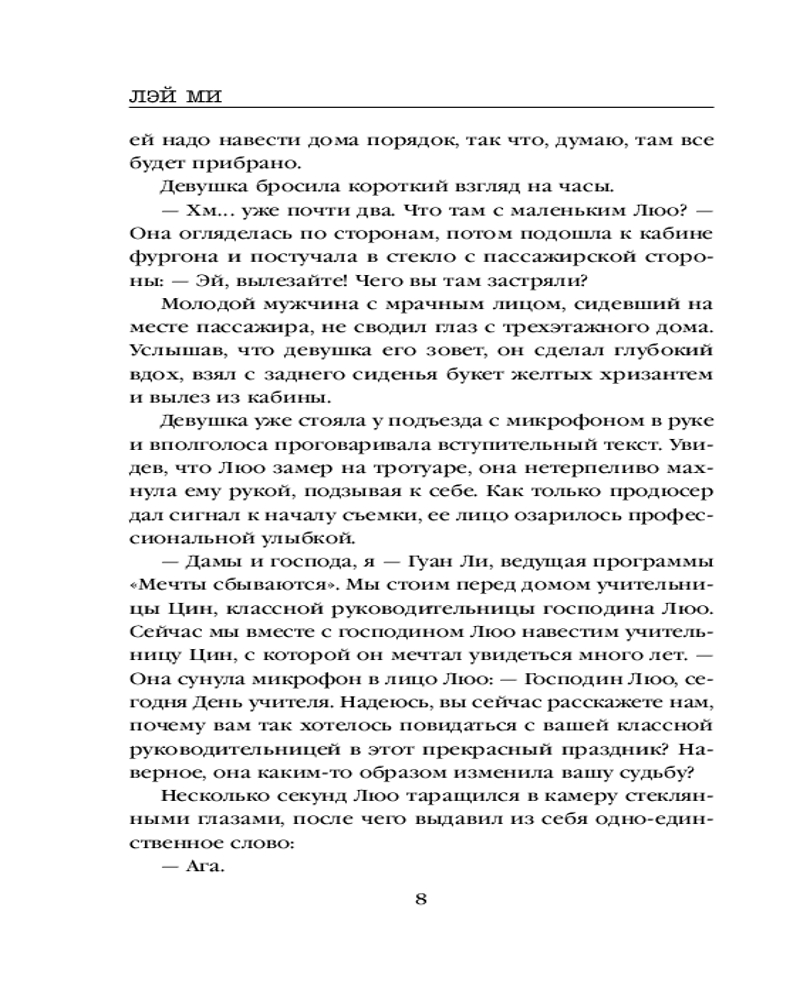 ЛЭЙ МИ

ей надо навести дома порядок, так что, думаю, там все будет прибрано.

Девушка бросила короткий взгляд на часы.

— Хм… уже почти два. Что там с маленьким Люо? — Она огляделась по сторонам, потом подошла к кабине фургона и постучала в стекло с пассажирской стороны: — Эй, вылезайте! Чего вы там застряли?

Молодой мужчина с мрачным лицом, сидевший на месте пассажира, не сводил глаз с трехэтажного дома. Услышав, что девушка его зовет, он сделал глубокий вдох, взял с заднего сиденья букет желтых хризантем и вылез из кабины.

Девушка уже стояла у подъезда с микрофоном в руке и вполголоса проговаривала вступительный текст. Увидев, что Люо замер на тротуаре, она нетерпеливо махнула ему рукой, подзывая к себе. Как только продюсер дал сигнал к началу съемки, ее лицо озарилось профессиональной улыбкой.

— Дамы и господа, я — Гуан Ли, ведущая программы «Мечты сбываются». Мы стоим перед домом учительницы Цин, классной руководительницы господина Люо. Сейчас мы вместе с господином Люо навестим учительницу Цин, с которой он мечтал увидеться много лет. — Она сунула микрофон в лицо Люо: — Господин Люо, сегодня День учителя. Надеюсь, вы сейчас расскажете нам, почему вам так хотелось повидаться с вашей классной руководительницей в этот прекрасный праздник? Наверное, она каким-то образом изменила вашу судьбу?

Несколько секунд Люо таращился в камеру стеклянными глазами, после чего выдавил из себя одно-единственное слово:

— Ага.

8